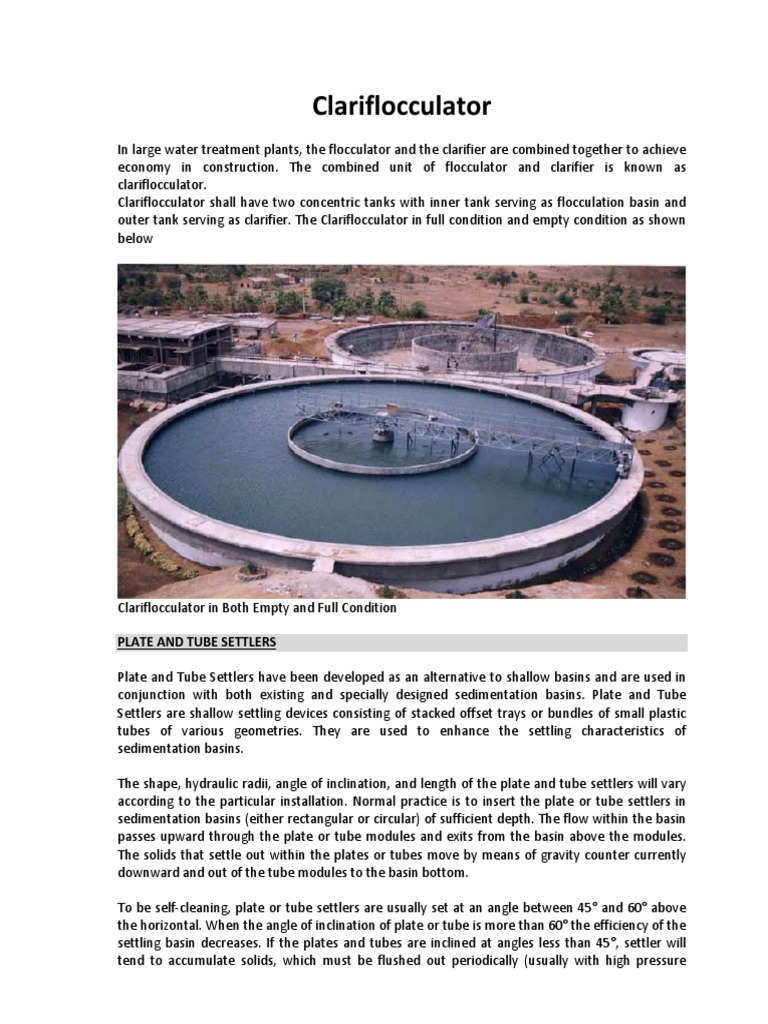 Clariflocculator

In large water treatment plants, the flocculator and the clarifier are combined together to achieve economy in construction. The combined unit of flocculator and clarifier is known as clariflocculator.
Clariflocculator shall have two concentric tanks with inner tank serving as flocculation basin and outer tank serving as clarifier. The Clariflocculator in full condition and empty condition as shown below

Clariflocculator in Both Empty and Full Condition

PLATE AND TUBE SETTLERS

Plate and Tube Settlers have been developed as an alternative to shallow basins and are used in conjunction with both existing and specially designed sedimentation basins. Plate and Tube Settlers are shallow settling devices consisting of stacked offset trays or bundles of small plastic tubes of various geometries. They are used to enhance the settling characteristics of sedimentation basins.

The shape, hydraulic radii, angle of inclination, and length of the plate and tube settlers will vary according to the particular installation. Normal practice is to insert the plate or tube settlers in sedimentation basins (either rectangular or circular) of sufficient depth. The flow within the basin passes upward through the plate or tube modules and exits from the basin above the modules. The solids that settle out within the plates or tubes move by means of gravity counter currently downward and out of the tube modules to the basin bottom.

To be self-cleaning, plate or tube settlers are usually set at an angle between 45° and 60° above the horizontal. When the angle of inclination of plate or tube is more than 60° the efficiency of the settling basin decreases. If the plates and tubes are inclined at angles less than 45°, settler will tend to accumulate solids, which must be flushed out periodically (usually with high pressure